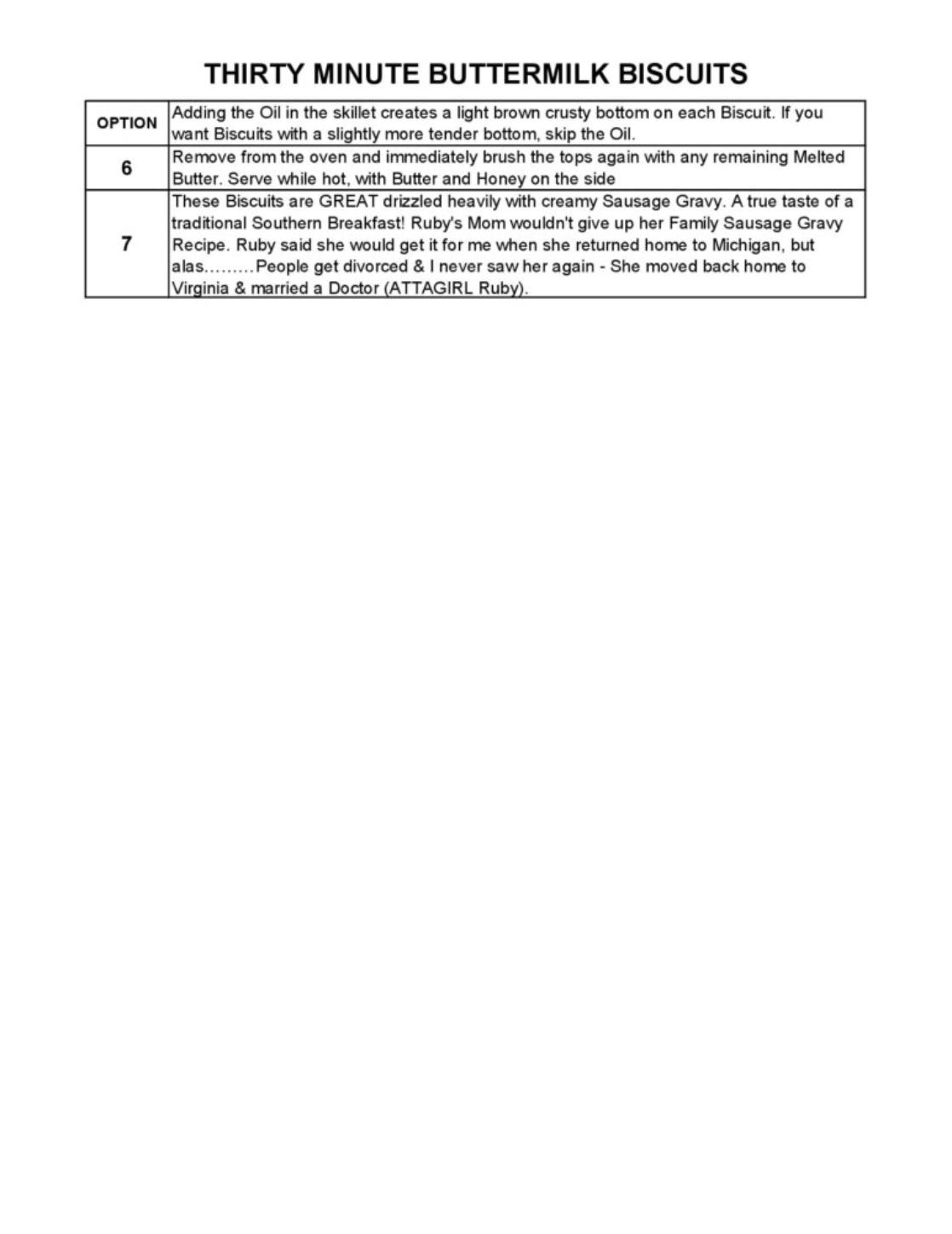 THIRTY MINUTE BUTTERMILK BISCUITS

| OPTION | Adding the Oil in the skillet creates a light brown crusty bottom on each Biscuit. If you want Biscuits with a slightly more tender bottom, skip the Oil. |
|---|---|
| 6 | Remove from the oven and immediately brush the tops again with any remaining Melted Butter. Serve while hot, with Butter and Honey on the side |
| 7 | These Biscuits are GREAT drizzled heavily with creamy Sausage Gravy. A true taste of a traditional Southern Breakfast! Ruby's Mom wouldn't give up her Family Sausage Gravy Recipe. Ruby said she would get it for me when she returned home to Michigan, but alas.........People get divorced & I never saw her again - She moved back home to Virginia & married a Doctor (ATTAGIRL Ruby). |